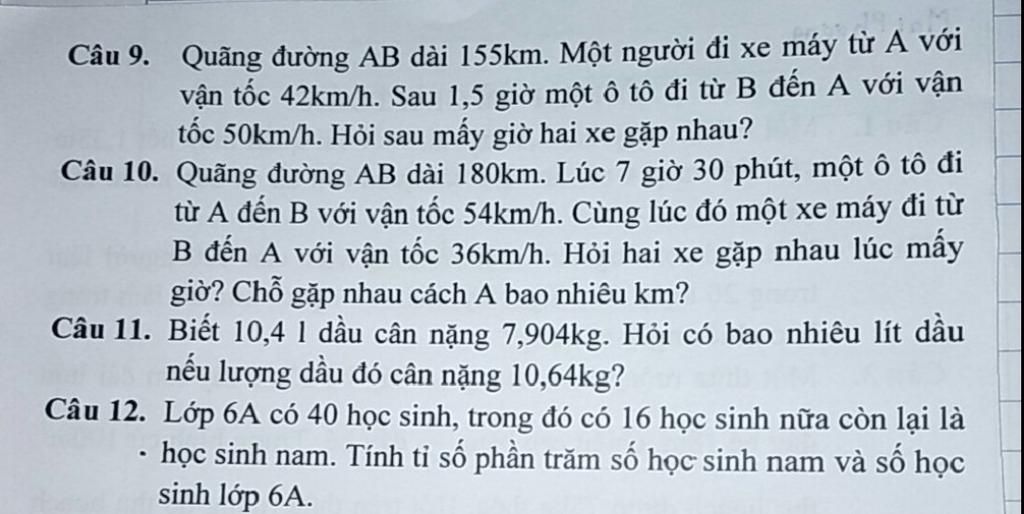 Câu 9. Quãng đường AB dài 155km. Một người đi xe máy từ A với vận tốc 42km/h. Sau 1,5 giờ một ô tô đi từ B đến A với vận tốc 50km/h. Hỏi sau mấy giờ hai xe gặp nhau?

Câu 10. Quãng đường AB dài 180km. Lúc 7 giờ 30 phút, một ô tô đi từ A đến B với vận tốc 54km/h. Cùng lúc đó một xe máy đi từ B đến A với vận tốc 36km/h. Hỏi hai xe gặp nhau lúc mấy giờ? Chỗ gặp nhau cách A bao nhiêu km?

Câu 11. Biết 10,4 l dầu cân nặng 7,904kg. Hỏi có bao nhiêu lít dầu nếu lượng dầu đó cân nặng 10,64kg?

Câu 12. Lớp 6A có 40 học sinh, trong đó có 16 học sinh nữa còn lại là học sinh nam. Tính tỉ số phần trăm số học sinh nam và số học sinh lớp 6A.